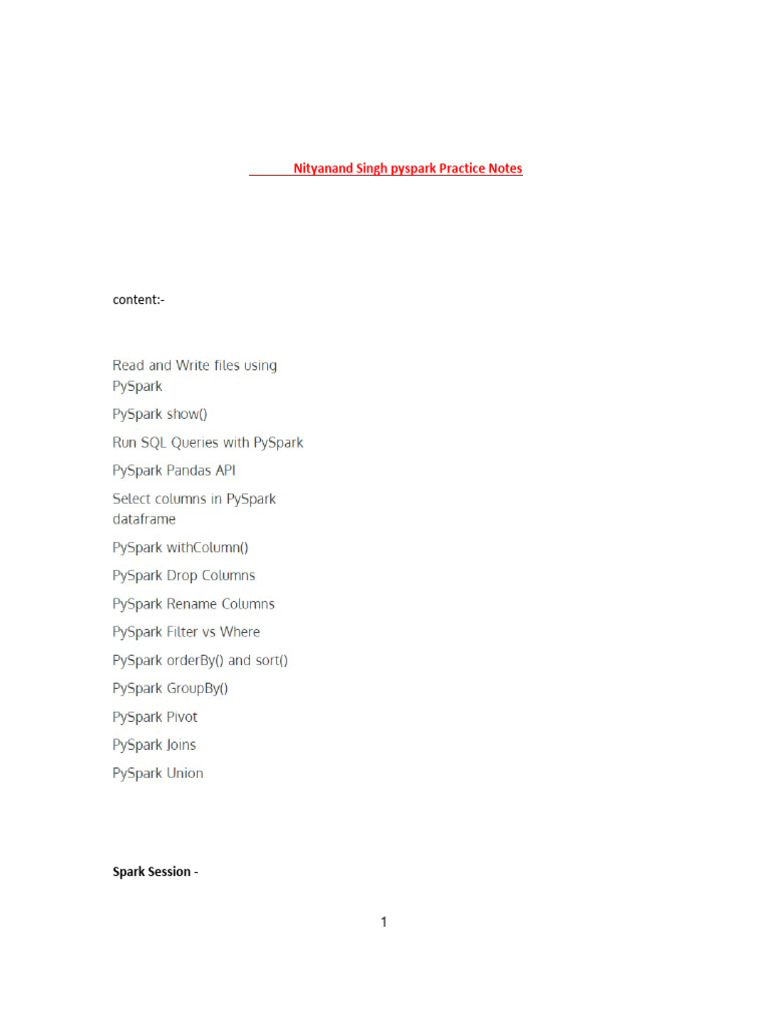 Nityanand Singh pyspark Practice Notes

content:-

Read and Write files using PySpark

PySpark show()

Run SQL Queries with PySpark

PySpark Pandas API

Select columns in PySpark dataframe

PySpark withColumn()

PySpark Drop Columns

PySpark Rename Columns

PySpark Filter vs Where

PySpark orderBy() and sort()

PySpark GroupBy()

PySpark Pivot

PySpark Joins

PySpark Union

Spark Session -

1